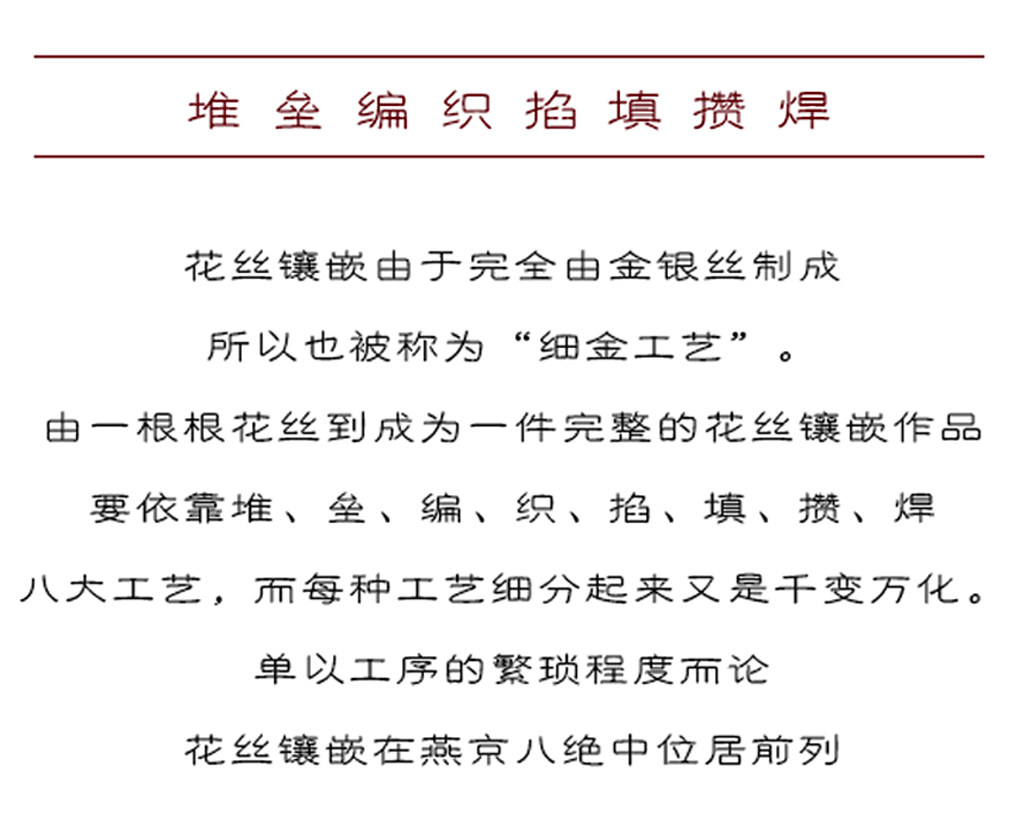 堆 垒 编 织 掐 填 攒 焊

花丝镶嵌由于完全由金银丝制成
所以也被称为“细金工艺”。
由一根根花丝到成为一件完整的花丝镶嵌作品
要依靠堆、垒、编、织、掐、填、攒、焊
八大工艺，而每种工艺细分起来又是千变万化。
单以工序的繁琐程度而论
花丝镶嵌在燕京八绝中位居前列